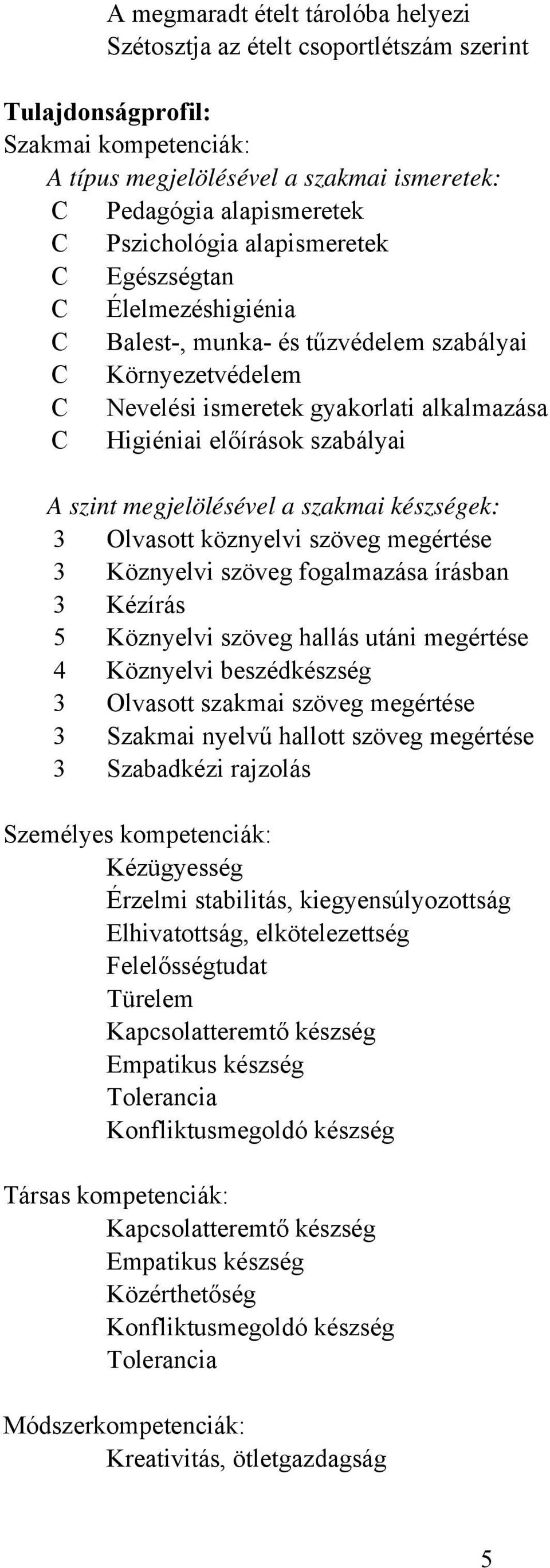 A megmaradt ételt tárolóba helyezi
Szétosztja az ételt csoportlétszám szerint

Tulajdonságprofil:
Szakmai kompetenciák:
A típus megjelölésével a szakmai ismeretek:
C Pedagógia alapismeretek
C Pszichológia alapismeretek
C Egészségtan
C Élelmezéshigiénia
C Balest-, munka- és tűzvédelem szabályai
C Környezetvédelem
C Nevelési ismeretek gyakorlati alkalmazása
C Higiéniai előírások szabályai

A szint megjelölésével a szakmai készségek:
3 Olvasott köznyelvi szöveg megértése
3 Köznyelvi szöveg fogalmazása írásban
3 Kézírás
5 Köznyelvi szöveg hallás utáni megértése
4 Köznyelvi beszédkészség
3 Olvasott szakmai szöveg megértése
3 Szakmai nyelvű hallott szöveg megértése
3 Szabadkézi rajzolás

Személyes kompetenciák:
Kézügyesség
Érzelmi stabilitás, kiegyensúlyozottság
Elhivatottság, elkötelezettség
Felelősségtudat
Türelem
Kapcsolatteremtő készség
Empatikus készség
Tolerancia
Konfliktusmegoldó készség

Társas kompetenciák:
Kapcsolatteremtő készség
Empatikus készség
Közérthetőség
Konfliktusmegoldó készség
Tolerancia

Módszerkompetenciák:
Kreativitás, ötletgazdagság

5